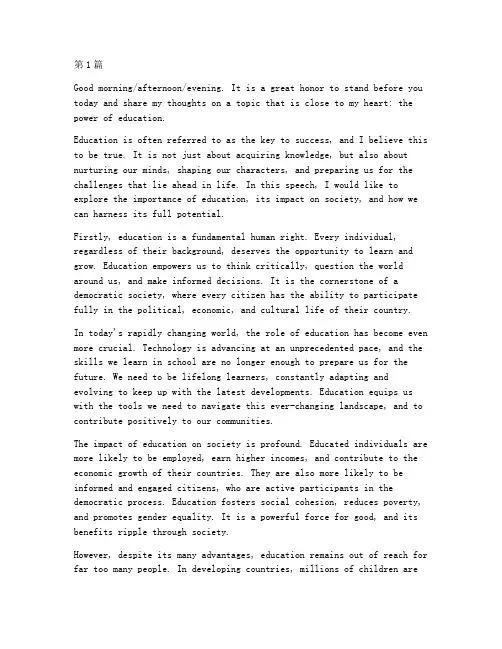 第1篇

Good morning/afternoon/evening. It is a great honor to stand before you today and share my thoughts on a topic that is close to my heart: the power of education.

Education is often referred to as the key to success, and I believe this to be true. It is not just about acquiring knowledge, but also about nurturing our minds, shaping our characters, and preparing us for the challenges that lie ahead in life. In this speech, I would like to explore the importance of education, its impact on society, and how we can harness its full potential.

Firstly, education is a fundamental human right. Every individual, regardless of their background, deserves the opportunity to learn and grow. Education empowers us to think critically, question the world around us, and make informed decisions. It is the cornerstone of a democratic society, where every citizen has the ability to participate fully in the political, economic, and cultural life of their country.

In today's rapidly changing world, the role of education has become even more crucial. Technology is advancing at an unprecedented pace, and the skills we learn in school are no longer enough to prepare us for the future. We need to be lifelong learners, constantly adapting and evolving to keep up with the latest developments. Education equips us with the tools we need to navigate this ever-changing landscape, and to contribute positively to our communities.

The impact of education on society is profound. Educated individuals are more likely to be employed, earn higher incomes, and contribute to the economic growth of their countries. They are also more likely to be informed and engaged citizens, who are active participants in the democratic process. Education fosters social cohesion, reduces poverty, and promotes gender equality. It is a powerful force for good, and its benefits ripple through society.

However, despite its many advantages, education remains out of reach for far too many people. In developing countries, millions of children are